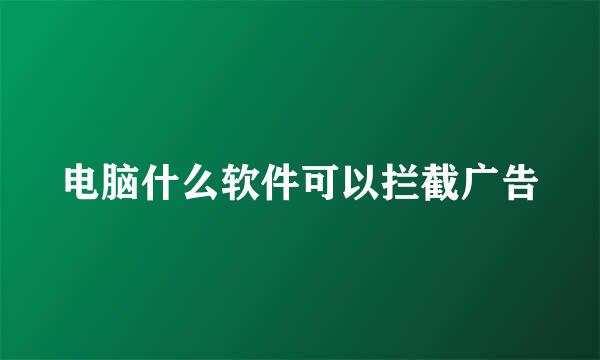 电脑什么软件可以拦截广告